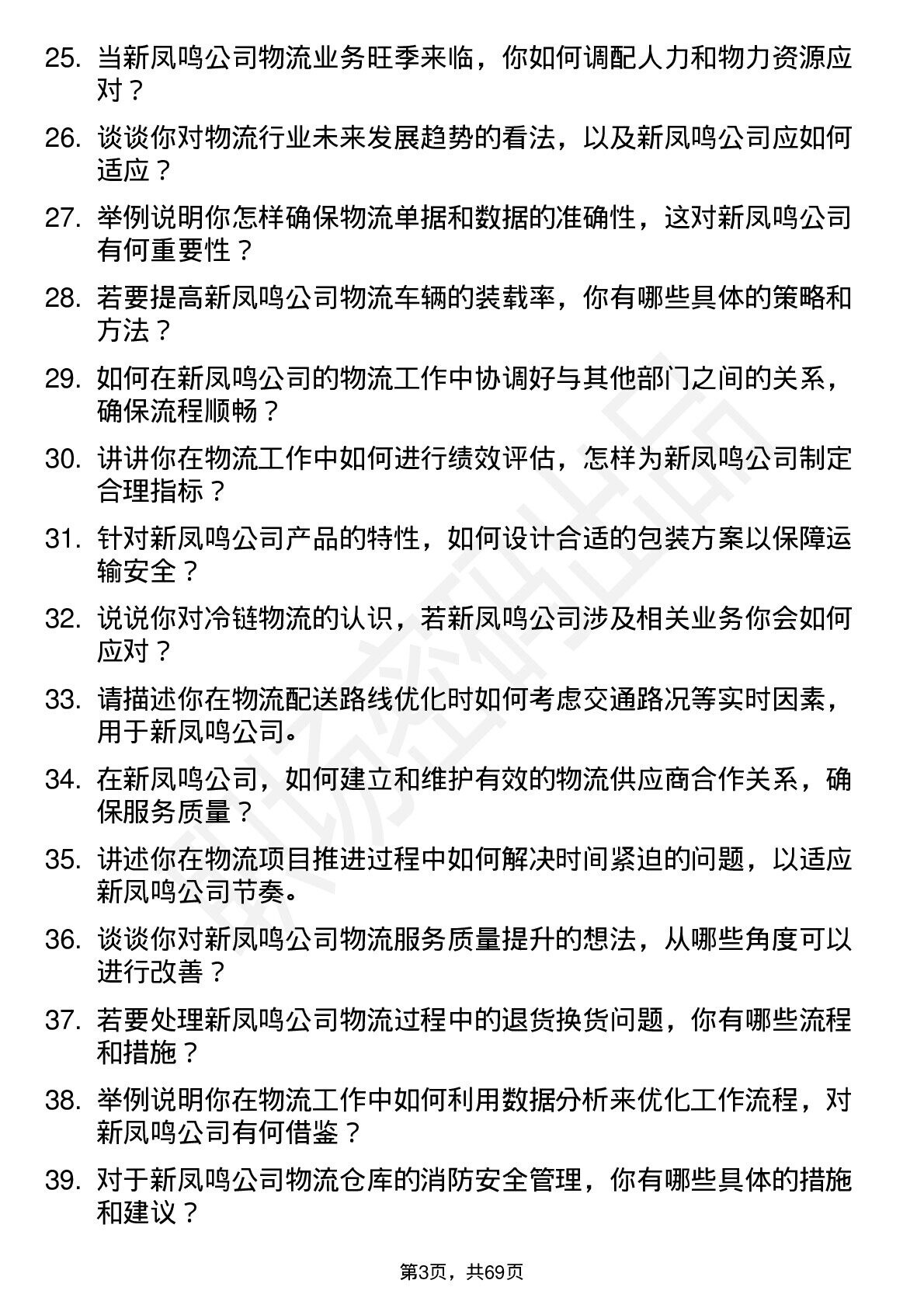 25. 当新凤鸣公司物流业务旺季来临，你如何调配人力和物力资源应对？

26. 谈谈你对物流行业未来发展趋势的看法，以及新凤鸣公司应如何适应？

27. 举例说明你怎样确保物流单据和数据的准确性，这对新凤鸣公司有何重要性？

28. 若要提高新凤鸣公司物流车辆的装载率，你有哪些具体的策略和方法？

29. 如何在新凤鸣公司的物流工作中协调好与其他部门之间的关系，确保流程顺畅？

30. 讲讲你在物流工作中如何进行绩效评估，怎样为新凤鸣公司制定合理指标？

31. 针对新凤鸣公司产品的特性，如何设计合适的包装方案以保障运输安全？

32. 说说你对冷链物流的认识，若新凤鸣公司涉及相关业务你会如何应对？

33. 请描述你在物流配送路线优化时如何考虑交通路况等实时因素，用于新凤鸣公司。

34. 在新凤鸣公司，如何建立和维护有效的物流供应商合作关系，确保服务质量？

35. 讲述你在物流项目推进过程中如何解决时间紧迫的问题，以适应新凤鸣公司节奏。

36. 谈谈你对新凤鸣公司物流服务质量提升的想法，从哪些角度可以进行改善？

37. 若要处理新凤鸣公司物流过程中的退货换货问题，你有哪些流程和措施？

38. 举例说明你在物流工作中如何利用数据分析来优化工作流程，对新凤鸣公司有何借鉴？

39. 对于新凤鸣公司物流仓库的消防安全管理，你有哪些具体的措施和建议？

第3页，共69页